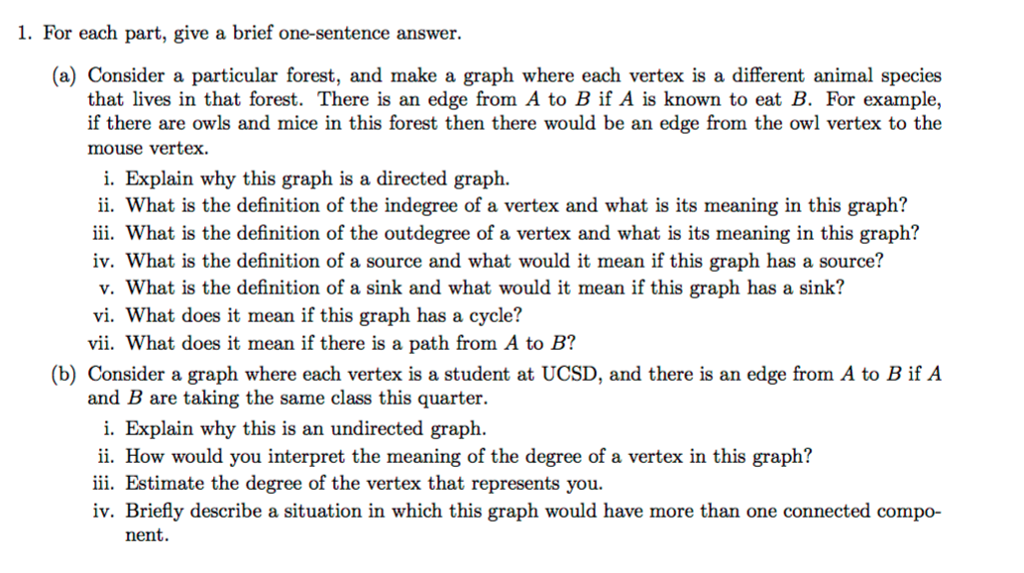 1. For each part, give a brief one-sentence answer.

(a) Consider a particular forest, and make a graph where each vertex is a different animal species that lives in that forest. There is an edge from $A$ to $B$ if $A$ is known to eat $B$. For example, if there are owls and mice in this forest then there would be an edge from the owl vertex to the mouse vertex.

i. Explain why this graph is a directed graph.
ii. What is the definition of the indegree of a vertex and what is its meaning in this graph?
iii. What is the definition of the outdegree of a vertex and what is its meaning in this graph?
iv. What is the definition of a source and what would it mean if this graph has a source?
v. What is the definition of a sink and what would it mean if this graph has a sink?
vi. What does it mean if this graph has a cycle?
vii. What does it mean if there is a path from $A$ to $B$?

(b) Consider a graph where each vertex is a student at UCSD, and there is an edge from $A$ to $B$ if $A$ and $B$ are taking the same class this quarter.

i. Explain why this is an undirected graph.
ii. How would you interpret the meaning of the degree of a vertex in this graph?
iii. Estimate the degree of the vertex that represents you.
iv. Briefly describe a situation in which this graph would have more than one connected component.